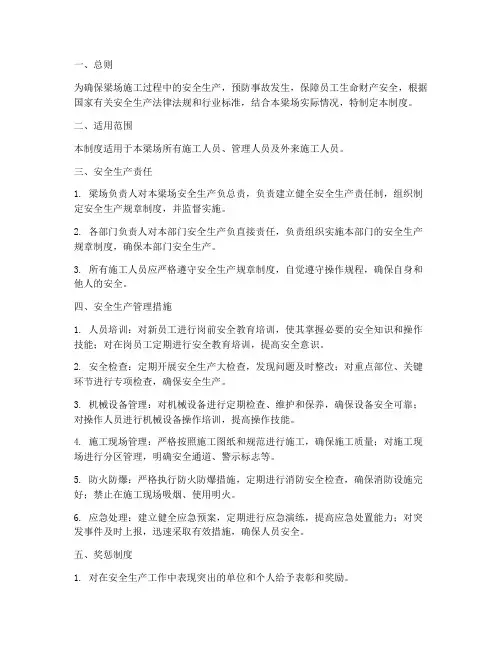 一、总则

为确保梁场施工过程中的安全生产，预防事故发生，保障员工生命财产安全，根据国家有关安全生产法律法规和行业标准，结合本梁场实际情况，特制定本制度。

二、适用范围

本制度适用于本梁场所有施工人员、管理人员及外来施工人员。

三、安全生产责任

1. 梁场负责人对本梁场安全生产负总责，负责建立健全安全生产责任制，组织制定安全生产规章制度，并监督实施。

2. 各部门负责人对本部门安全生产负直接责任，负责组织实施本部门的安全生产规章制度，确保本部门安全生产。

3. 所有施工人员应严格遵守安全生产规章制度，自觉遵守操作规程，确保自身和他人的安全。

四、安全生产管理措施

1. 人员培训：对新员工进行岗前安全教育培训，使其掌握必要的安全知识和操作技能；对在岗员工定期进行安全教育培训，提高安全意识。

2. 安全检查：定期开展安全生产大检查，发现问题及时整改；对重点部位、关键环节进行专项检查，确保安全生产。

3. 机械设备管理：对机械设备进行定期检查、维护和保养，确保设备安全可靠；对操作人员进行机械设备操作培训，提高操作技能。

4. 施工现场管理：严格按照施工图纸和规范进行施工，确保施工质量；对施工现场进行分区管理，明确安全通道、警示标志等。

5. 防火防爆：严格执行防火防爆措施，定期进行消防安全检查，确保消防设施完好；禁止在施工现场吸烟、使用明火。

6. 应急处理：建立健全应急预案，定期进行应急演练，提高应急处置能力；对突发事件及时上报，迅速采取有效措施，确保人员安全。

五、奖惩制度

1. 对在安全生产工作中表现突出的单位和个人给予表彰和奖励。